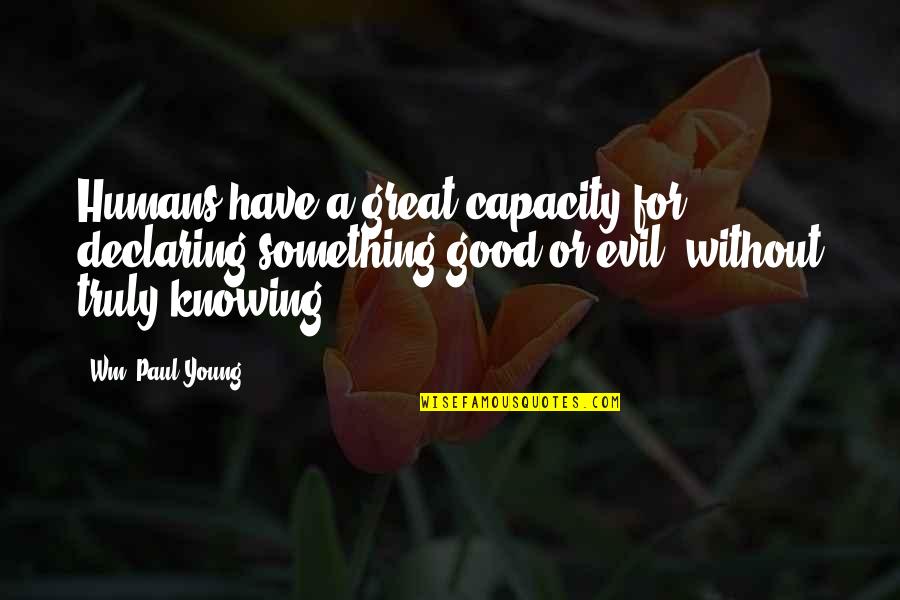 Humans have a great capacity for declaring something good or evil, without truly knowing.

-Wm. Paul Young

WISEFAMOUSQUOTES.COM